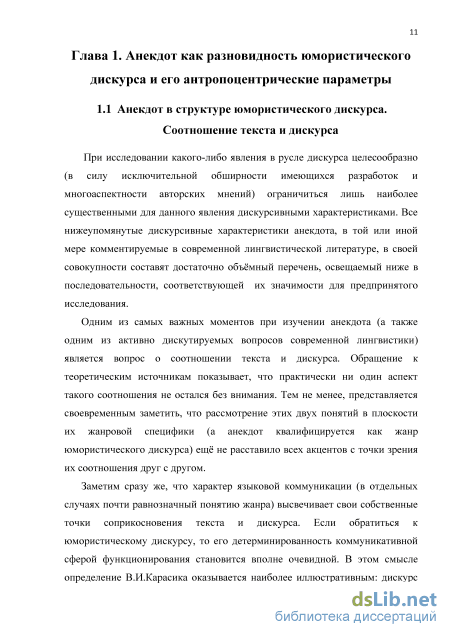 11

Глава 1. Анекдот как разновидность юмористического дискурса и его антропоцентрические параметры

1.1 Анекдот в структуре юмористического дискурса. Соотношение текста и дискурса

При исследовании какого-либо явления в русле дискурса целесообразно (в силу исключительной обширности имеющихся разработок и многоаспектности авторских мнений) ограничиться лишь наиболее существенными для данного явления дискурсивными характеристиками. Все нижеупомянутые дискурсивные характеристики анекдота, в той или иной мере комментируемые в современной лингвистической литературе, в своей совокупности составят достаточно объёмный перечень, освещаемый ниже в последовательности, соответствующей их значимости для предпринятого исследования.

Одним из самых важных моментов при изучении анекдота (а также одним из активно дискутируемых вопросов современной лингвистики) является вопрос о соотношении текста и дискурса. Обращение к теоретическим источникам показывает, что практически ни один аспект такого соотношения не остался без внимания. Тем не менее, представляется своевременным заметить, что рассмотрение этих двух понятий в плоскости их жанровой специфики (а анекдот квалифицируется как жанр юмористического дискурса) ещё не расставило всех акцентов с точки зрения их соотношения друг с другом.

Заметим сразу же, что характер языковой коммуникации (в отдельных случаях почти равнозначный понятию жанра) высвечивает свои собственные точки соприкосновения текста и дискурса. Если обратиться к юмористическому дискурсу, то его детерминированность коммуникативной сферой функционирования становится вполне очевидной. В этом смысле определение В.И.Карасика оказывается наиболее иллюстративным: дискурс

dsLib.net
библиотека диссертаций